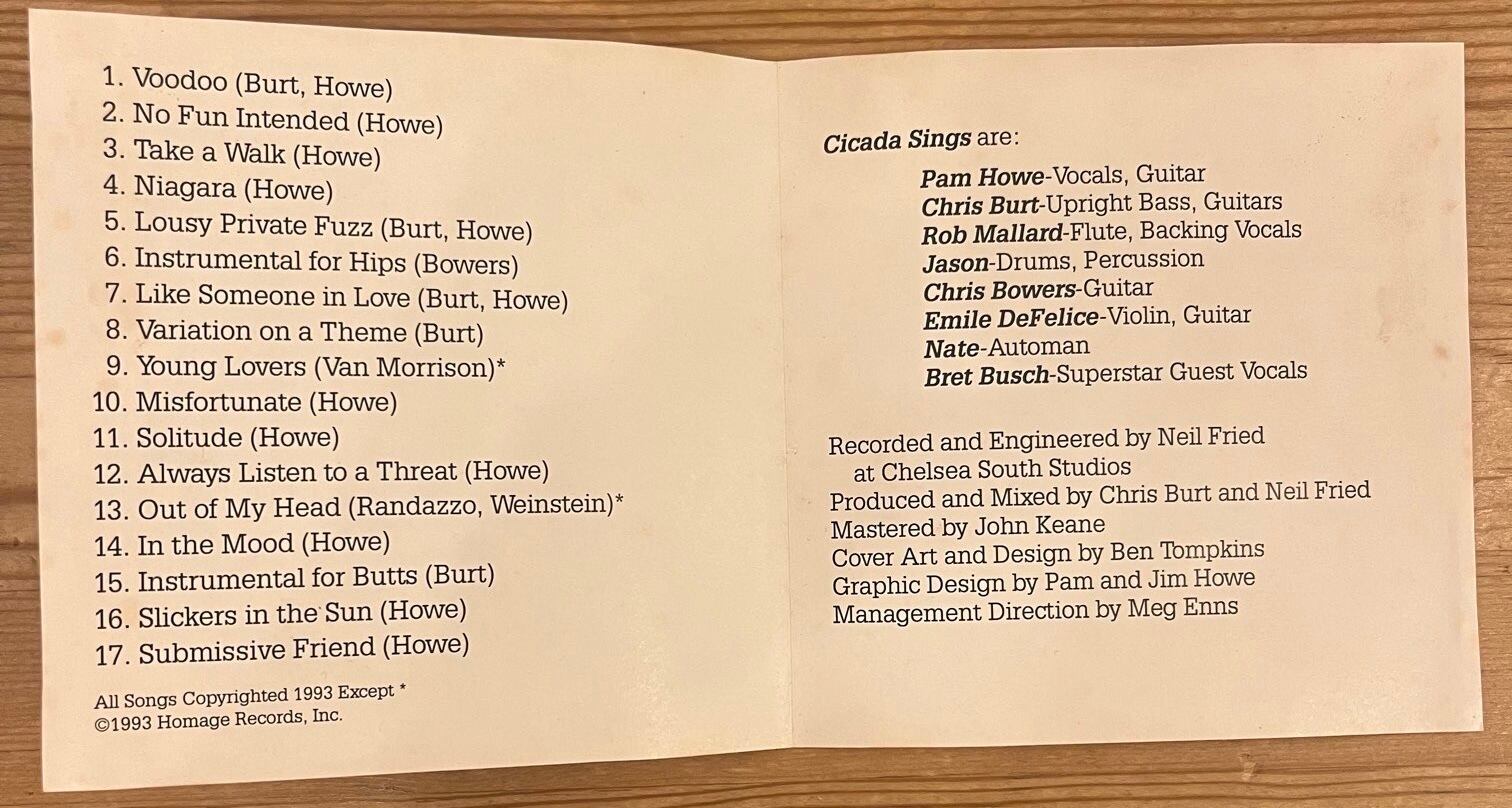 1. Voodoo (Burt, Howe)
2. No Fun Intended (Howe)
3. Take a Walk (Howe)
4. Niagara (Howe)
5. Lousy Private Fuzz (Burt, Howe)
6. Instrumental for Hips (Bowers)
7. Like Someone in Love (Burt, Howe)
8. Variation on a Theme (Burt)
9. Young Lovers (Van Morrison)*
10. Misfortunate (Howe)
11. Solitude (Howe)
12. Always Listen to a Threat (Howe)
13. Out of My Head (Randazzo, Weinstein)*
14. In the Mood (Howe)
15. Instrumental for Butts (Burt)
16. Slickers in the Sun (Howe)
17. Submissive Friend (Howe)

All Songs Copyrighted 1993 Except *
©1993 Homage Records, Inc.

Cicada Sings are:

Pam Howe-Vocals, Guitar
Chris Burt-Upright Bass, Guitars
Rob Mallard-Flute, Backing Vocals
Jason-Drums, Percussion
Chris Bowers-Guitar
Emile DeFelice-Violin, Guitar
Nate-Automan
Bret Busch-Superstar Guest Vocals

Recorded and Engineered by Neil Fried
at Chelsea South Studios
Produced and Mixed by Chris Burt and Neil Fried
Mastered by John Keane
Cover Art and Design by Ben Tompkins
Graphic Design by Pam and Jim Howe
Management Direction by Meg Enns